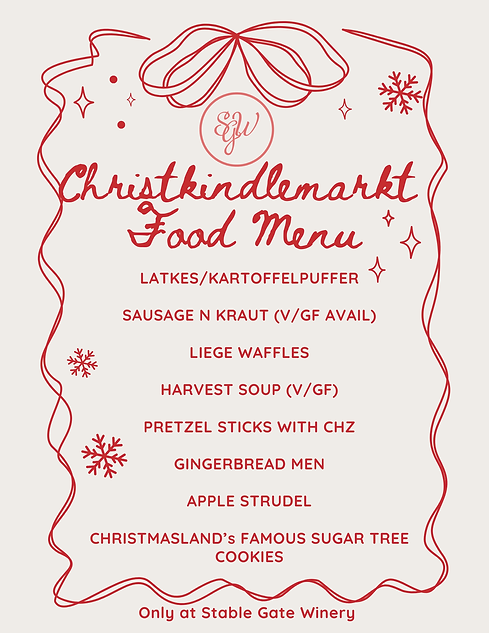 SGW

Christkindlemarkt Food Menu

LATKES/KARTOFFELPUFFER

SAUSAGE N KRAUT (V/GF AVAIL)

LIEGE WAFFLES

HARVEST SOUP (V/GF)

PRETZEL STICKS WITH CHZ

GINGERBREAD MEN

APPLE STRUDEL

CHRISTMASLAND's FAMOUS SUGAR TREE COOKIES

Only at Stable Gate Winery